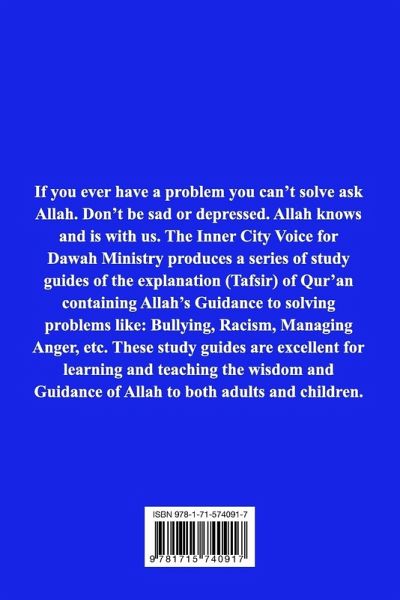 If you ever have a problem you can't solve ask Allah. Don't be sad or depressed. Allah knows and is with us. The Inner City Voice for Dawah Ministry produces a series of study guides of the explanation (Tafsir) of Qur'an containing Allah's Guidance to solving problems like: Bullying, Racism, Managing Anger, etc. These study guides are excellent for learning and teaching the wisdom and Guidance of Allah to both adults and children.

ISBN 978-1-71-574091-7

9 781715 740917